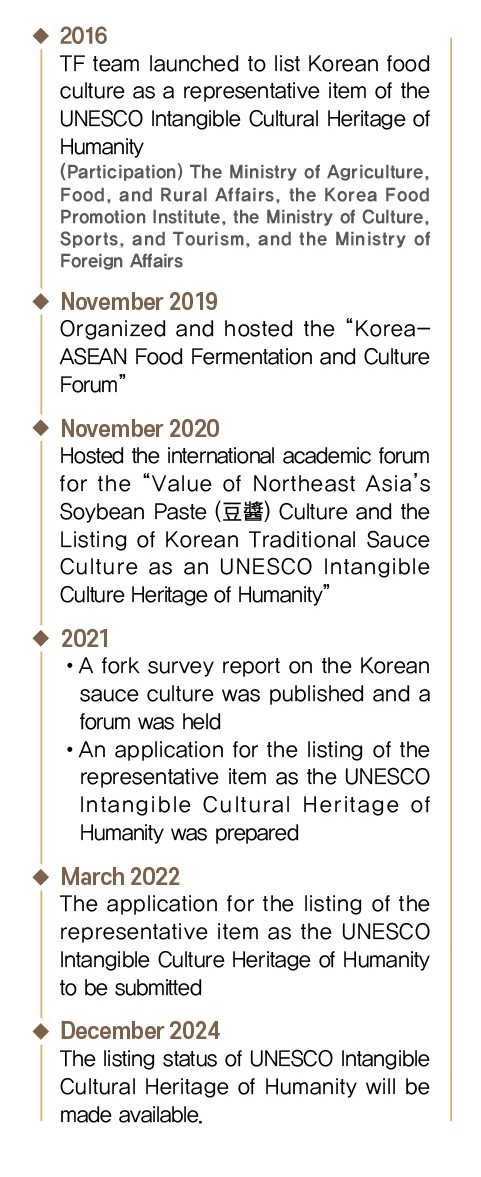 ◆ 2016
TF team launched to list Korean food culture as a representative item of the UNESCO Intangible Cultural Heritage of Humanity
(Participation) The Ministry of Agriculture, Food, and Rural Affairs, the Korea Food Promotion Institute, the Ministry of Culture, Sports, and Tourism, and the Ministry of Foreign Affairs

◆ November 2019
Organized and hosted the "Korea-ASEAN Food Fermentation and Culture Forum"

◆ November 2020
Hosted the international academic forum for the "Value of Northeast Asia's Soybean Paste (豆醬) Culture and the Listing of Korean Traditional Sauce Culture as an UNESCO Intangible Culture Heritage of Humanity"

◆ 2021
• A fork survey report on the Korean sauce culture was published and a forum was held
• An application for the listing of the representative item as the UNESCO Intangible Cultural Heritage of Humanity was prepared

◆ March 2022
The application for the listing of the representative item as the UNESCO Intangible Culture Heritage of Humanity to be submitted

◆ December 2024
The listing status of UNESCO Intangible Cultural Heritage of Humanity will be made available.